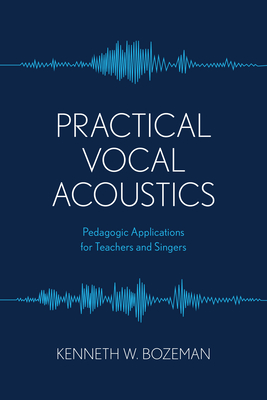 PRACTICAL VOCAL ACOUSTICS

Pedagogic Applications for Teachers and Singers

KENNETH W. BOZEMAN